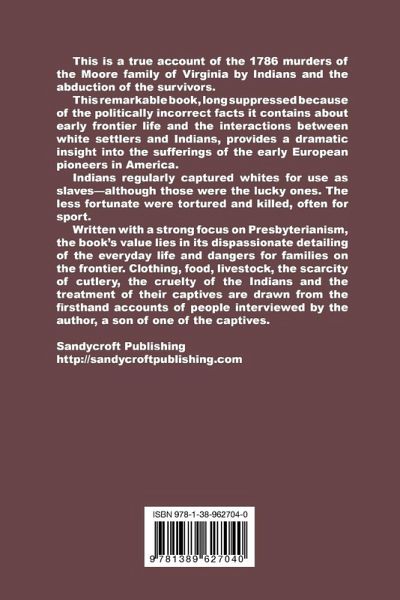 This is a true account of the 1786 murders of the Moore family of Virginia by Indians and the abduction of the survivors.

This remarkable book, long suppressed because of the politically incorrect facts it contains about early frontier life and the interactions between white settlers and Indians, provides a dramatic insight into the sufferings of the early European pioneers in America.

Indians regularly captured whites for use as slaves—although those were the lucky ones. The less fortunate were tortured and killed, often for sport.

Written with a strong focus on Presbyterianism, the book's value lies in its dispassionate detailing of the everyday life and dangers for families on the frontier. Clothing, food, livestock, the scarcity of cutlery, the cruelty of the Indians and the treatment of their captives are drawn from the firsthand accounts of people interviewed by the author, a son of one of the captives.

Sandycroft Publishing
http://sandycroftpublishing.com

ISBN 978-1-38-962704-0

9 781389 627040